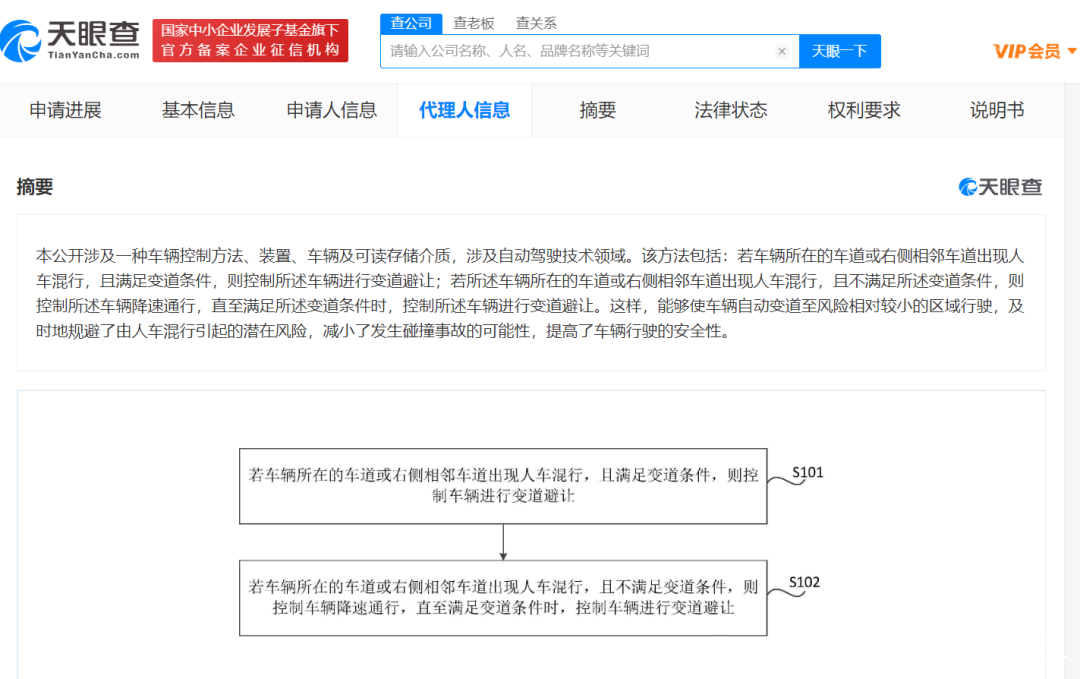 天眼查
TianYanCha.com
国家中小企业发展子基金旗下
官方备案企业征信机构

查公司 查老板 查关系
请输入公司名称、人名、品牌名称等关键词
天眼一下
VIP会员

申请进展 基本信息 申请人信息 代理人信息 摘要 法律状态 权利要求 说明书

摘要
天眼查

本公开涉及一种车辆控制方法、装置、车辆及可读存储介质，涉及自动驾驶技术领域。该方法包括：若车辆所在的车道或右侧相邻车道出现人车混行，且满足变道条件，则控制所述车辆进行变道避让；若所述车辆所在的车道或右侧相邻车道出现人车混行，且不满足所述变道条件，则控制所述车辆降速通行，直至满足所述变道条件时，控制所述车辆进行变道避让。这样，能够使车辆自动变道至风险相对较小的区域行驶，及时地规避了由人车混行引起的潜在风险，减小了发生碰撞事故的可能性，提高了车辆行驶的安全性。

若车辆所在的车道或右侧相邻车道出现人车混行，且满足变道条件，则控制车辆进行变道避让
S101

若车辆所在的车道或右侧相邻车道出现人车混行，且不满足变道条件，则控制车辆降速通行，直至满足变道条件时，控制车辆进行变道避让
S102